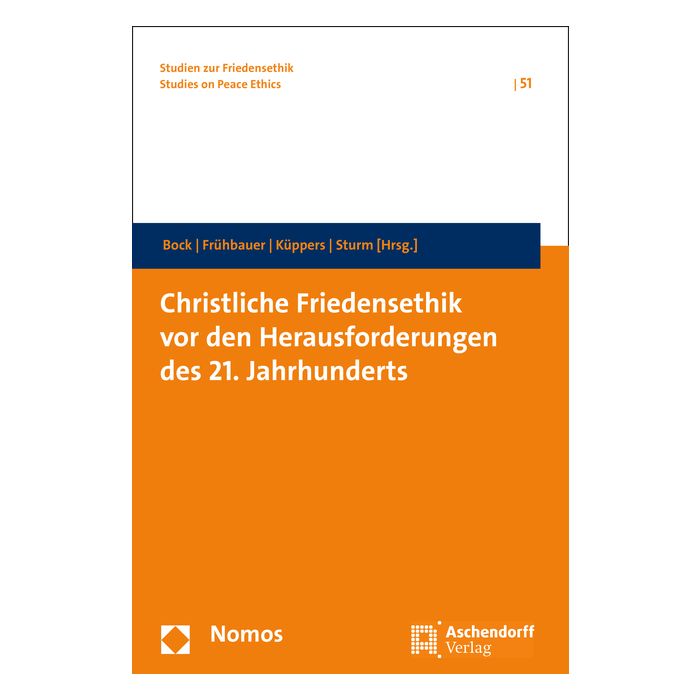 Studien zur Friedensethik
Studies on Peace Ethics

| 51

Bock | Frühbauer | Küppers | Sturm [Hrsg.]

Christliche Friedensethik vor den Herausforderungen des 21. Jahrhunderts

Nomos

Aschendorff Verlag